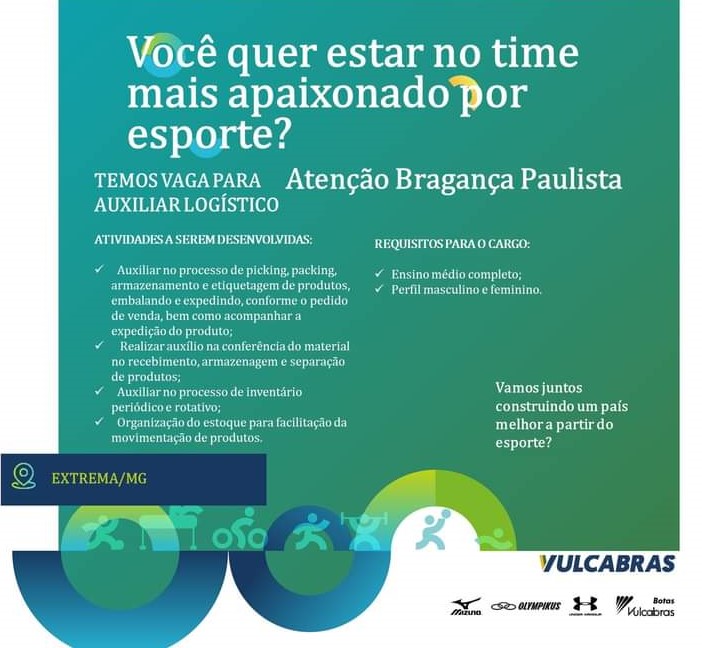 Você quer estar no time mais apaixonado por esporte?

TEMOS VAGA PARA AUXILIAR LOGÍSTICO

Atenção Bragança Paulista

ATIVIDADES A SEREM DESENVOLVIDAS:

✓ Auxiliar no processo de picking, packing, armazenamento e etiquetagem de produtos, embalando e expedindo, conforme o pedido de venda, bem como acompanhar a expedição do produto;
✓ Realizar auxílio na conferência do material no recebimento, armazenagem e separação de produtos;
✓ Auxiliar no processo de inventário periódico e rotativo;
✓ Organização do estoque para facilitação da movimentação de produtos.

REQUISITOS PARA O CARGO:

✓ Ensino médio completo;
✓ Perfil masculino e feminino.

Vamos juntos construindo um país melhor a partir do esporte?

EXTREMA/MG

VULCABRAS

MIZUNO OLYMPIKUS UNDER ARMOUR Botas Vulcabras